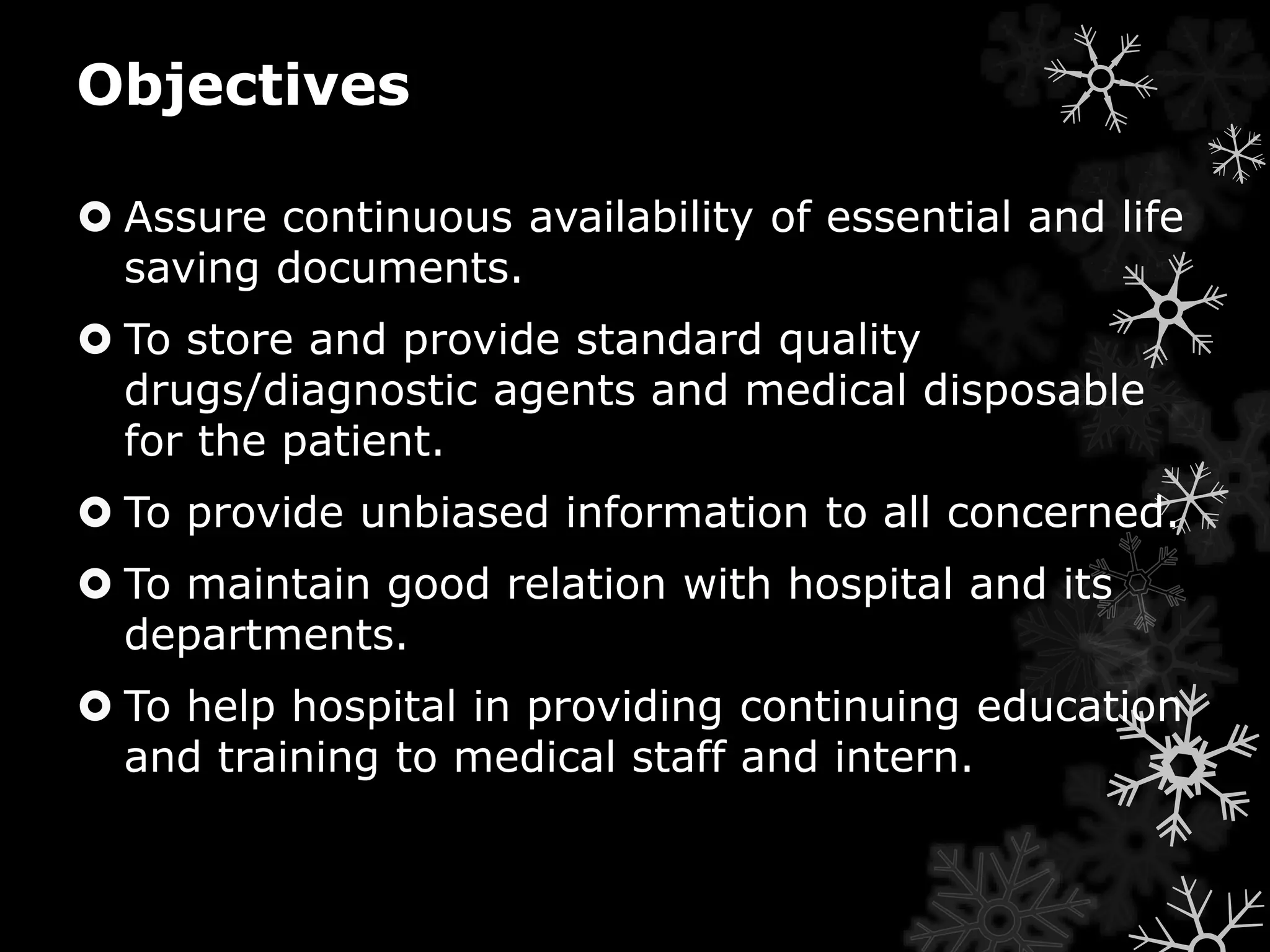 Objectives

Assure continuous availability of essential and life saving documents.

To store and provide standard quality drugs/diagnostic agents and medical disposable for the patient.

To provide unbiased information to all concerned.

To maintain good relation with hospital and its departments.

To help hospital in providing continuing education and training to medical staff and intern.